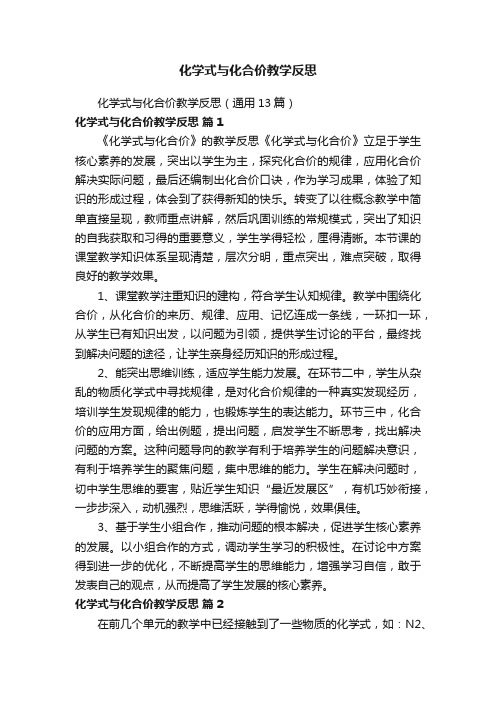 化学式与化合价教学反思

化学式与化合价教学反思（通用13篇）

化学式与化合价教学反思 篇1

《化学式与化合价》的教学反思《化学式与化合价》立足于学生核心素养的发展，突出以学生为主，探究化合价的规律，应用化合价解决实际问题，最后还编制出化合价口诀，作为学习成果，体验了知识的形成过程，体会到了获得新知的快乐。转变了以往概念教学中简单直接呈现，教师重点讲解，然后巩固训练的常规模式，突出了知识的自我获取和习得的重要意义，学生学得轻松，厘得清晰。本节课的课堂教学知识体系呈现清楚，层次分明，重点突出，难点突破，取得良好的教学效果。

1、课堂教学注重知识的建构，符合学生认知规律。教学中围绕化合价，从化合价的来历、规律、应用、记忆连成一条线，一环扣一环，从学生已有知识出发，以问题为引领，提供学生讨论的平台，最终找到解决问题的途径，让学生亲身经历知识的形成过程。

2、能突出思维训练，适应学生能力发展。在环节二中，学生从杂乱的物质化学式中寻找规律，是对化合价规律的一种真实发现经历，培训学生发现规律的能力，也锻炼学生的表达能力。环节三中，化合价的应用方面，给出例题，提出问题，启发学生不断思考，找出解决问题的方案。这种问题导向的教学有利于培养学生的问题解决意识，有利于培养学生的聚焦问题，集中思维的能力。学生在解决问题时，切中学生思维的要害，贴近学生知识“最近发展区”，有机巧妙衔接，一步步深入，动机强烈，思维活跃，学得愉悦，效果俱佳。

3、基于学生小组合作，推动问题的根本解决，促进学生核心素养的发展。以小组合作的方式，调动学生学习的积极性。在讨论中方案得到进一步的优化，不断提高学生的思维能力，增强学习自信，敢于发表自己的观点，从而提高了学生发展的核心素养。

化学式与化合价教学反思 篇2

在前几个单元的教学中已经接触到了一些物质的化学式，如：N2、